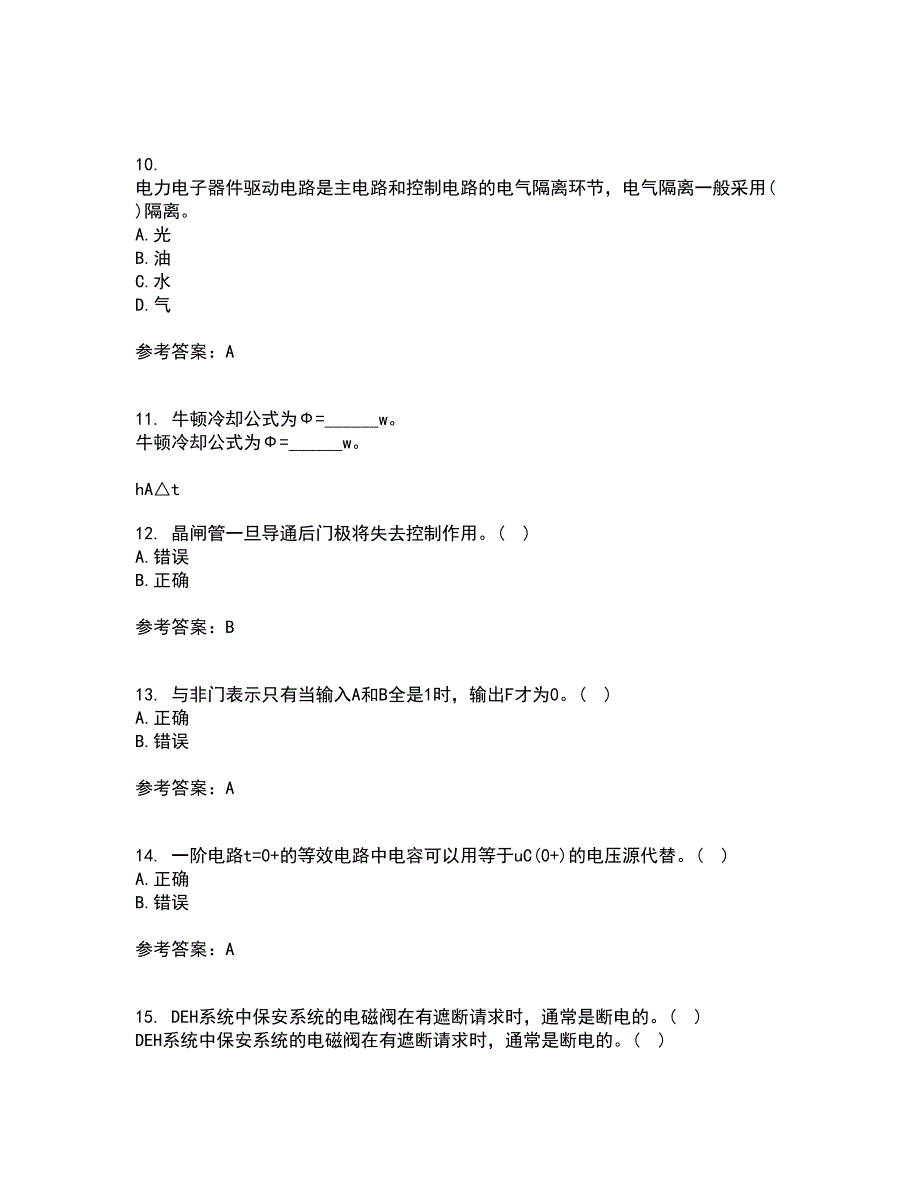 10.
电力电子器件驱动电路是主电路和控制电路的电气隔离环节，电气隔离一般采用( )隔离。
A.光
B.油
C.水
D.气

参考答案：A

11. 牛顿冷却公式为Φ=______w。
牛顿冷却公式为Φ=______w。

hA△t

12. 晶闸管一旦导通后门极将失去控制作用。( )
A.错误
B.正确

参考答案：B

13. 与非门表示只有当输入A和B全是1时，输出F才为0。( )
A.正确
B.错误

参考答案：A

14. 一阶电路t=0+的等效电路中电容可以用等于uC(0+)的电压源代替。( )
A.正确
B.错误

参考答案：A

15. DEH系统中保安系统的电磁阀在有遮断请求时，通常是断电的。( )
DEH系统中保安系统的电磁阀在有遮断请求时，通常是断电的。( )